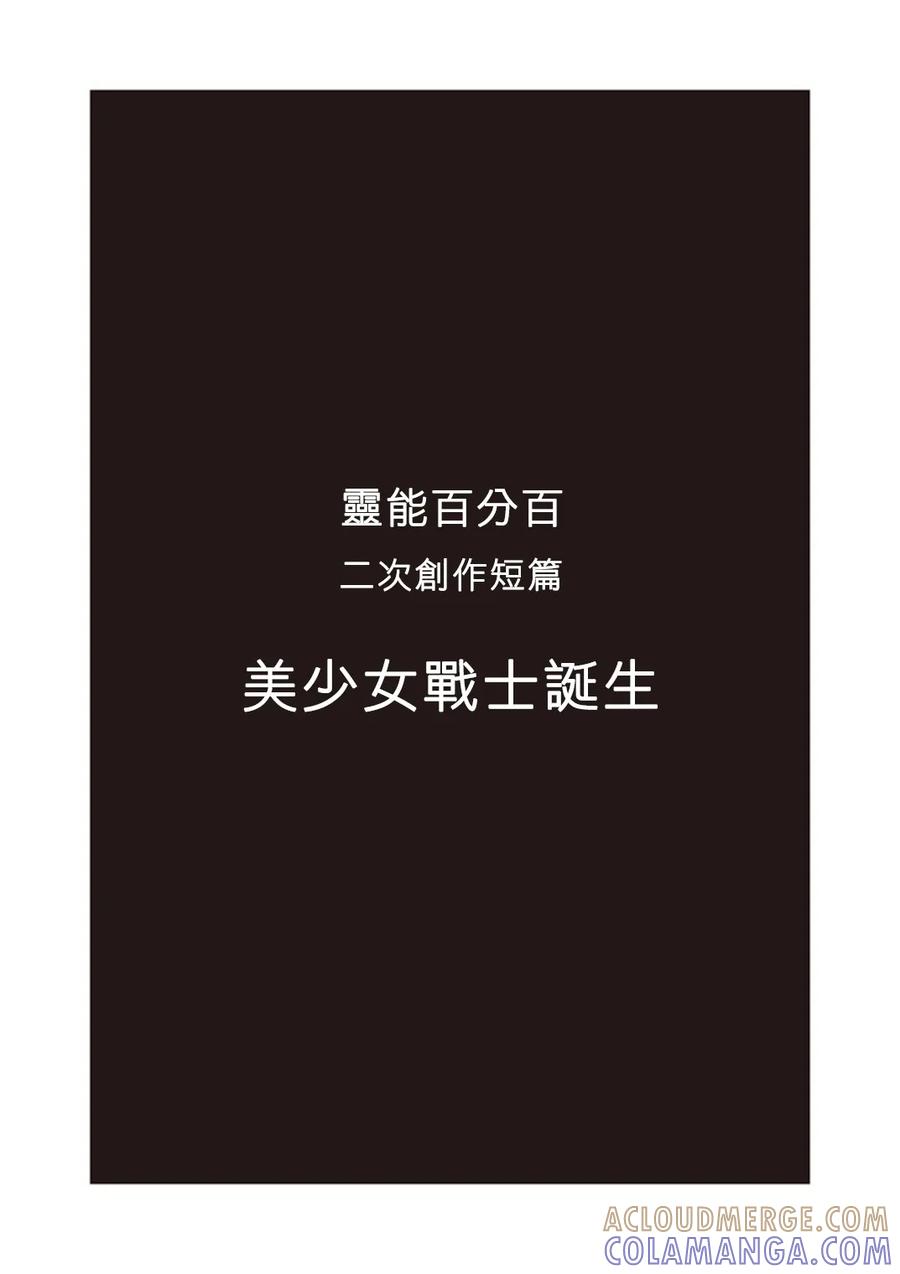 靈能百分百
二次創作短篇
美少女戰士誕生

ACLOUDMERGE.COM
COLAMANGA.COM